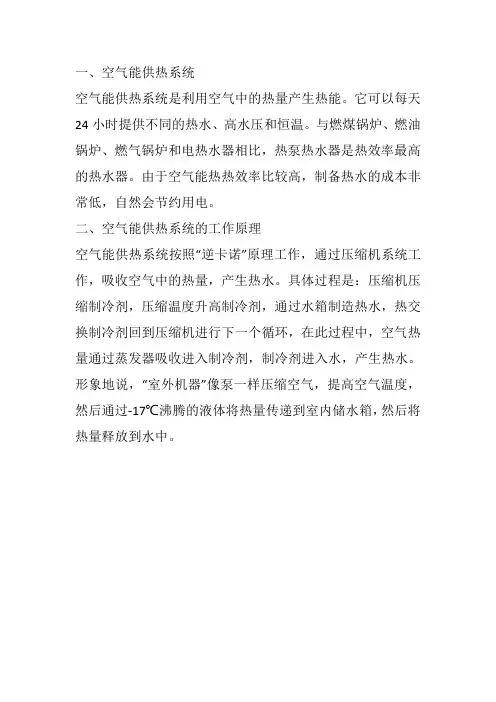 一、空气能供热系统

空气能供热系统是利用空气中的热量产生热能。它可以每天24小时提供不同的热水、高水压和恒温。与燃煤锅炉、燃油锅炉、燃气锅炉和电热水器相比，热泵热水器是热效率最高的热水器。由于空气能热热效率比较高，制备热水的成本非常低，自然会节约用电。

二、空气能供热系统的工作原理

空气能供热系统按照"逆卡诺"原理工作，通过压缩机系统工作，吸收空气中的热量，产生热水。具体过程是：压缩机压缩制冷剂，压缩温度升高制冷剂，通过水箱制造热水，热交换制冷剂回到压缩机进行下一个循环，在此过程中，空气热量通过蒸发器吸收进入制冷剂，制冷剂进入水，产生热水。形象地说，"室外机器"像泵一样压缩空气，提高空气温度，然后通过-17℃沸腾的液体将热量传递到室内储水箱，然后将热量释放到水中。